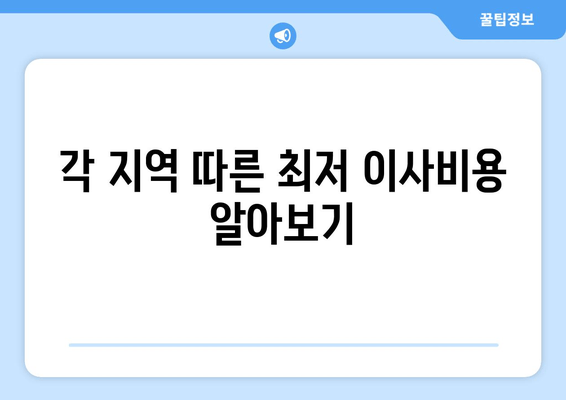 꿀팁정보

각 지역 따른 최저 이사비용 알아보기